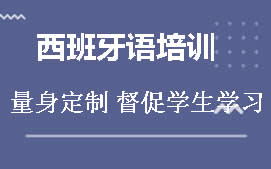 西班牙语培训

量身定制 督促学生学习